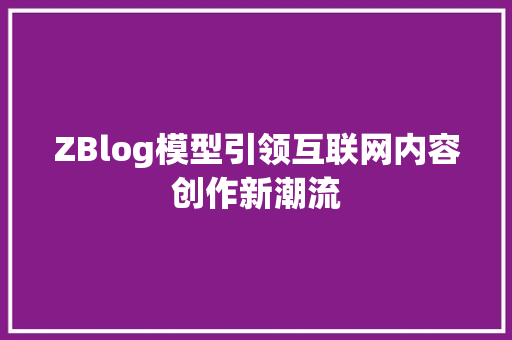 ZBlog模型引领互联网内容创作新潮流